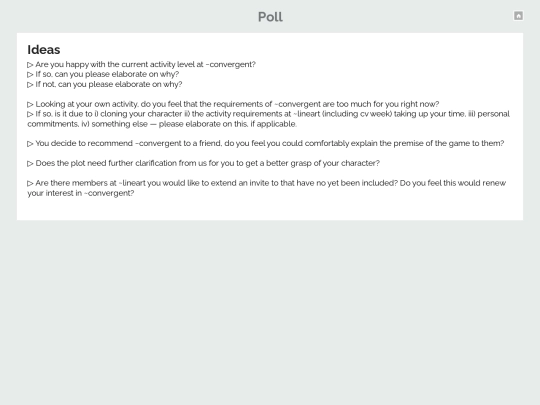 Poll

Ideas

▷ Are you happy with the current activity level at ~convergent?
▷ If so, can you please elaborate on why?
▷ If not, can you please elaborate on why?

▷ Looking at your own activity, do you feel that the requirements of ~convergent are too much for you right now?
▷ If so, is it due to i) cloning your character ii) the activity requirements at ~lineart (including cv week) taking up your time, iii) personal commitments, iv) something else — please elaborate on this, if applicable.

▷ You decide to recommend ~convergent to a friend, do you feel you could comfortably explain the premise of the game to them?

▷ Does the plot need further clarification from us for you to get a better grasp of your character?

▷ Are there members at ~lineart you would like to extend an invite to that have no yet been included? Do you feel this would renew your interest in ~convergent?